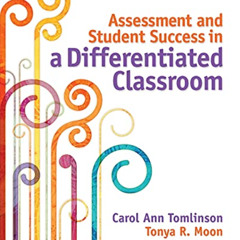 Assessment and Student Success in a Differentiated Classroom

Carol Ann Tomlinson
Tonya R. Moon